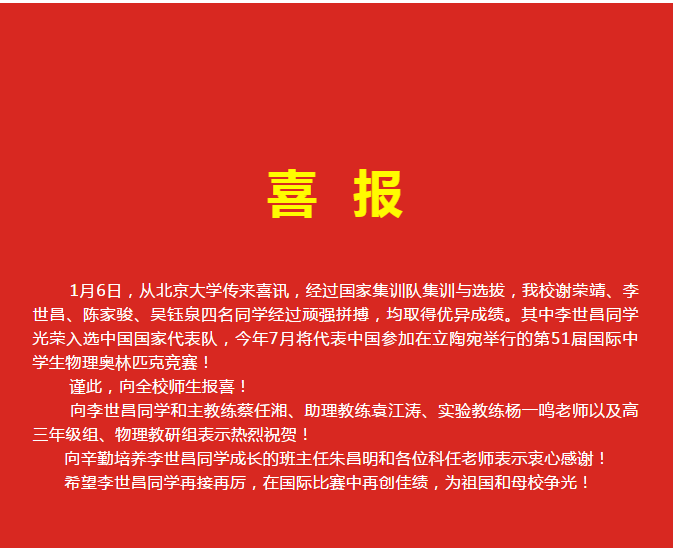 喜 报

1月6日，从北京大学传来喜讯，经过国家集训队集训与选拔，我校谢荣靖、李世昌、陈家骏、吴钰泉四名同学经过顽强拼搏，均取得优异成绩。其中李世昌同学光荣入选中国国家代表队，今年7月将代表中国参加在立陶宛举行的第51届国际中学生物理奥林匹克竞赛！

谨此，向全校师生报喜！

向李世昌同学和主教练蔡任湘、助理教练袁江涛、实验教练杨一鸣老师以及高三年级组、物理教研组表示热烈祝贺！

向辛勤培养李世昌同学成长的班主任朱昌明和各位科任老师表示衷心感谢！

希望李世昌同学再接再厉，在国际比赛中再创佳绩，为祖国和母校争光！